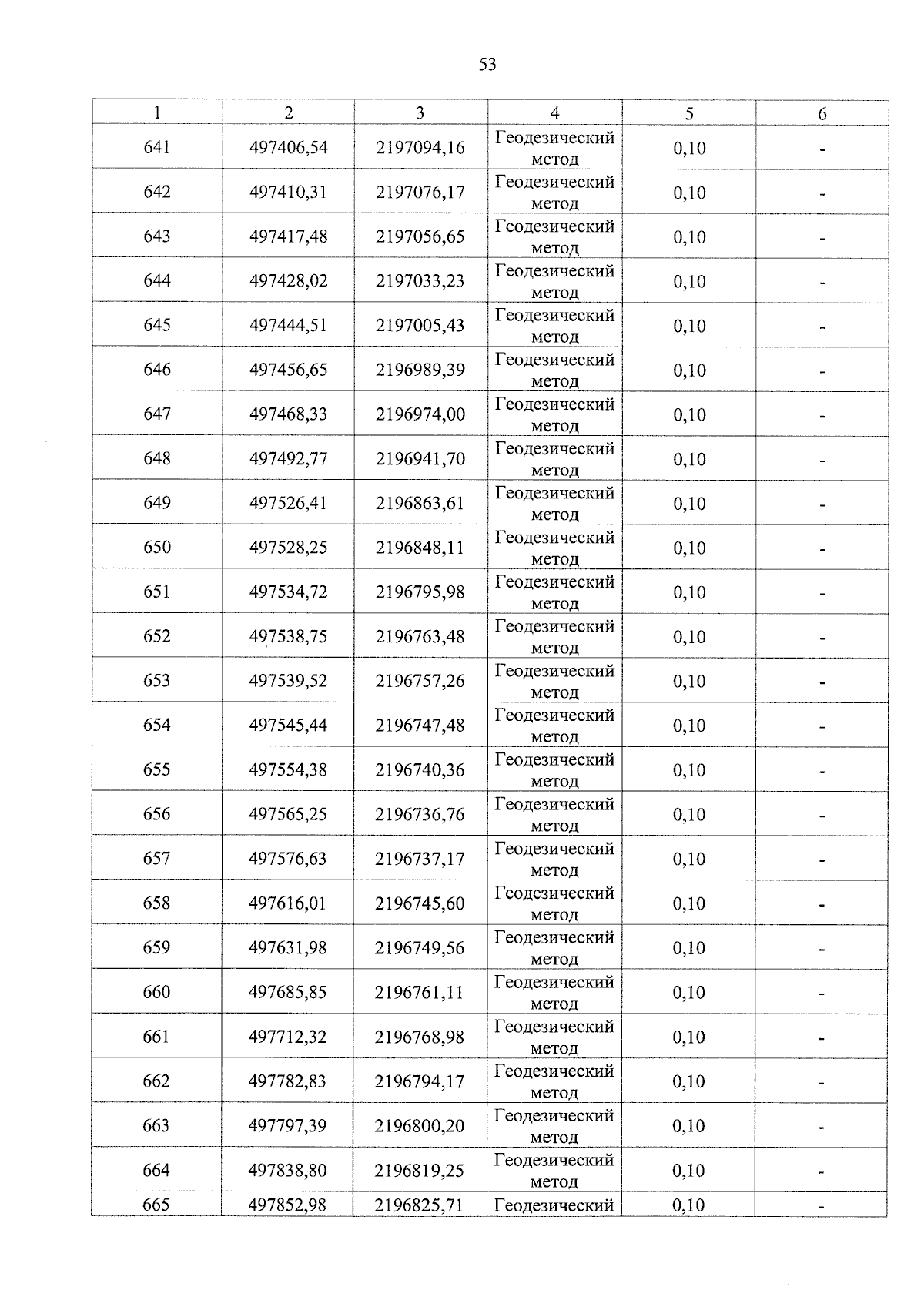 53

| 1 | 2 | 3 | 4 | 5 | 6 |
|---|---|---|---|---|---|
| 641 | 497406,54 | 2197094,16 | Геодезический метод | 0,10 | - |
| 642 | 497410,31 | 2197076,17 | Геодезический метод | 0,10 | - |
| 643 | 497417,48 | 2197056,65 | Геодезический метод | 0,10 | - |
| 644 | 497428,02 | 2197033,23 | Геодезический метод | 0,10 | - |
| 645 | 497444,51 | 2197005,43 | Геодезический метод | 0,10 | - |
| 646 | 497456,65 | 2196989,39 | Геодезический метод | 0,10 | - |
| 647 | 497468,33 | 2196974,00 | Геодезический метод | 0,10 | - |
| 648 | 497492,77 | 2196941,70 | Геодезический метод | 0,10 | - |
| 649 | 497526,41 | 2196863,61 | Геодезический метод | 0,10 | - |
| 650 | 497528,25 | 2196848,11 | Геодезический метод | 0,10 | - |
| 651 | 497534,72 | 2196795,98 | Геодезический метод | 0,10 | - |
| 652 | 497538,75 | 2196763,48 | Геодезический метод | 0,10 | - |
| 653 | 497539,52 | 2196757,26 | Геодезический метод | 0,10 | - |
| 654 | 497545,44 | 2196747,48 | Геодезический метод | 0,10 | - |
| 655 | 497554,38 | 2196740,36 | Геодезический метод | 0,10 | - |
| 656 | 497565,25 | 2196736,76 | Геодезический метод | 0,10 | - |
| 657 | 497576,63 | 2196737,17 | Геодезический метод | 0,10 | - |
| 658 | 497616,01 | 2196745,60 | Геодезический метод | 0,10 | - |
| 659 | 497631,98 | 2196749,56 | Геодезический метод | 0,10 | - |
| 660 | 497685,85 | 2196761,11 | Геодезический метод | 0,10 | - |
| 661 | 497712,32 | 2196768,98 | Геодезический метод | 0,10 | - |
| 662 | 497782,83 | 2196794,17 | Геодезический метод | 0,10 | - |
| 663 | 497797,39 | 2196800,20 | Геодезический метод | 0,10 | - |
| 664 | 497838,80 | 2196819,25 | Геодезический метод | 0,10 | - |
| 665 | 497852,98 | 2196825,71 | Геодезический | 0,10 | - |